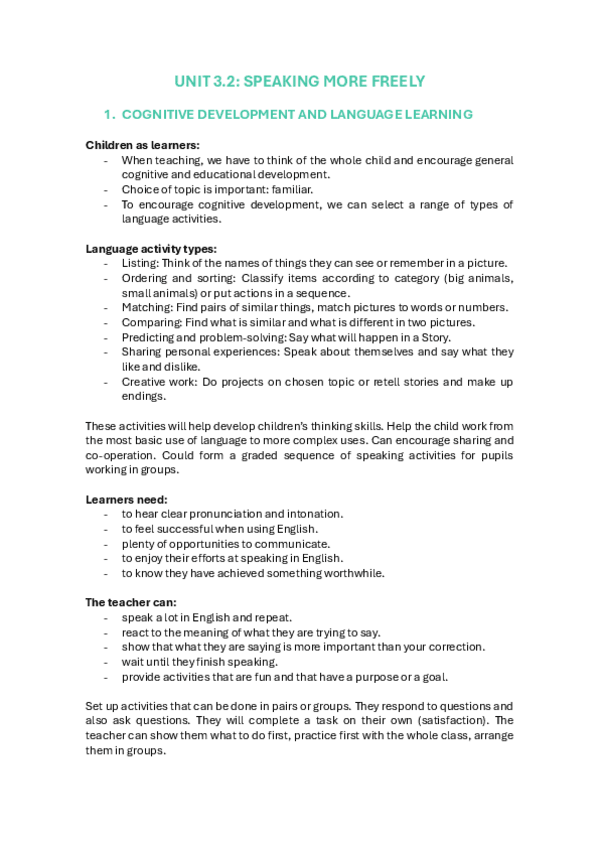 UNIT 3.2: SPEAKING MORE FREELY

1. COGNITIVE DEVELOPMENT AND LANGUAGE LEARNING

Children as learners:
- When teaching, we have to think of the whole child and encourage general cognitive and educational development.
- Choice of topic is important: familiar.
- To encourage cognitive development, we can select a range of types of language activities.

Language activity types:
- Listing: Think of the names of things they can see or remember in a picture.
- Ordering and sorting: Classify items according to category (big animals, small animals) or put actions in a sequence.
- Matching: Find pairs of similar things, match pictures to words or numbers.
- Comparing: Find what is similar and what is different in two pictures.
- Predicting and problem-solving: Say what will happen in a Story.
- Sharing personal experiences: Speak about themselves and say what they like and dislike.
- Creative work: Do projects on chosen topic or retell stories and make up endings.

These activities will help develop children's thinking skills. Help the child work from the most basic use of language to more complex uses. Can encourage sharing and co-operation. Could form a graded sequence of speaking activities for pupils working in groups.

Learners need:
- to hear clear pronunciation and intonation.
- to feel successful when using English.
- plenty of opportunities to communicate.
- to enjoy their efforts at speaking in English.
- to know they have achieved something worthwhile.

The teacher can:
- speak a lot in English and repeat.
- react to the meaning of what they are trying to say.
- show that what they are saying is more important than your correction.
- wait until they finish speaking.
- provide activities that are fun and that have a purpose or a goal.

Set up activities that can be done in pairs or groups. They respond to questions and also ask questions. They will complete a task on their own (satisfaction). The teacher can show them what to do first, practice first with the whole class, arrange them in groups.